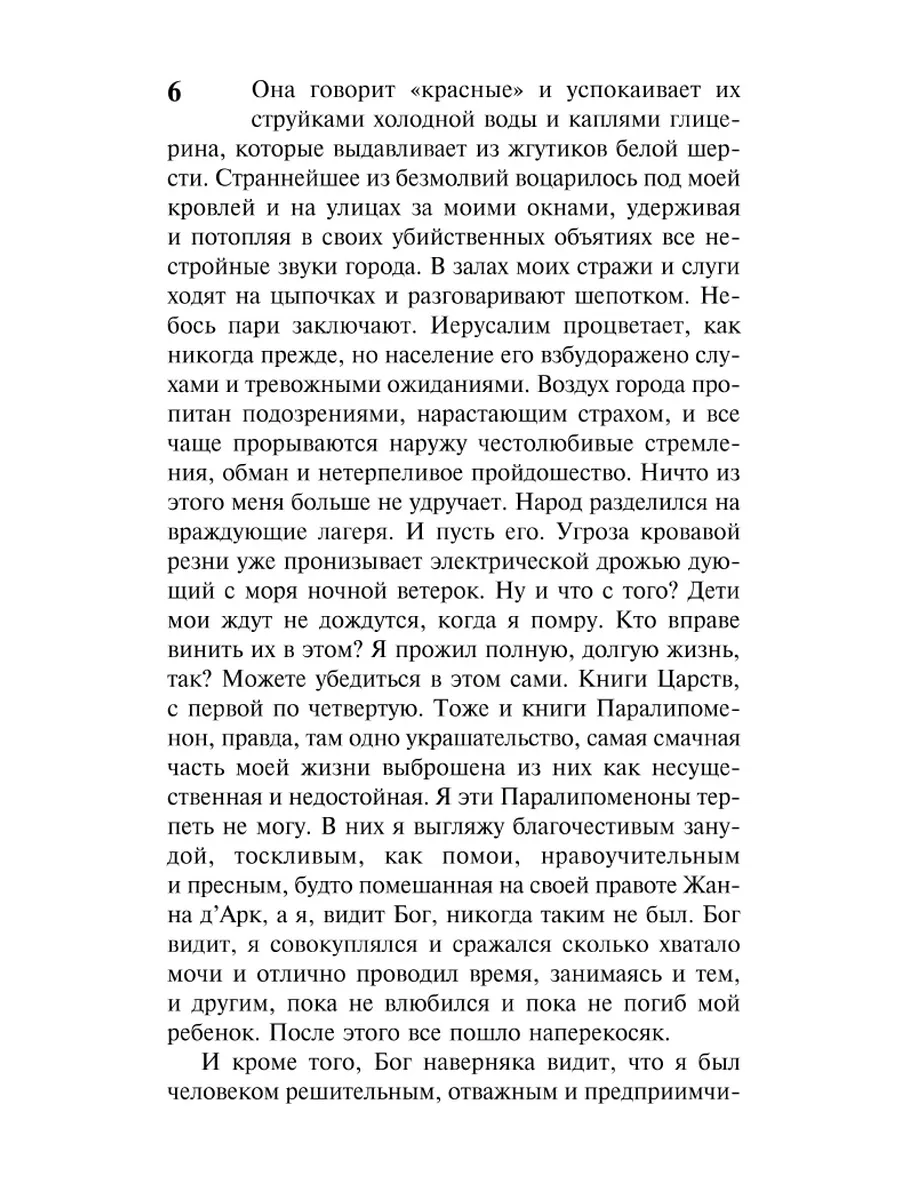 6 Она говорит «красные» и успокаивает их струйками холодной воды и каплями глицерина, которые выдавливает из жгутиков белой шерсти. Страннейшее из безмолвий воцарилось под моей кровлей и на улицах за моими окнами, удерживая и потопляя в своих убийственных объятиях все нестройные звуки города. В залах моих стражи и слуги ходят на цыпочках и разговаривают шепотком. Небось пари заключают. Иерусалим процветает, как никогда прежде, но население его взбудоражено слухами и тревожными ожиданиями. Воздух города пропитан подозрениями, нарастающим страхом, и все чаще прорываются наружу честолюбивые стремления, обман и нетерпеливое пройдошество. Ничто из этого меня больше не удручает. Народ разделился на враждующие лагеря. И пусть его. Угроза кровавой резни уже пронизывает электрической дрожью дующий с моря ночной ветерок. Ну и что с того? Дети мои ждут не дождутся, когда я помру. Кто вправе винить их в этом? Я прожил полную, долгую жизнь, так? Можете убедиться в этом сами. Книги Царств, с первой по четвертую. Тоже и книги Паралипоменон, правда, там одно украшательство, самая смачная часть моей жизни выброшена из них как несущественная и недостойная. Я эти Паралипоменоны терпеть не могу. В них я выгляжу благочестивым занудой, тоскливым, как помои, нравоучительным и пресным, будто помешанная на своей правоте Жанна д'Арк, а я, видит Бог, никогда таким не был. Бог видит, я совокуплялся и сражался сколько хватало мочи и отлично проводил время, занимаясь и тем, и другим, пока не влюбился и пока не погиб мой ребенок. После этого все пошло наперекосяк.

И кроме того, Бог наверняка видит, что я был человеком решительным, отважным и предприимчи-